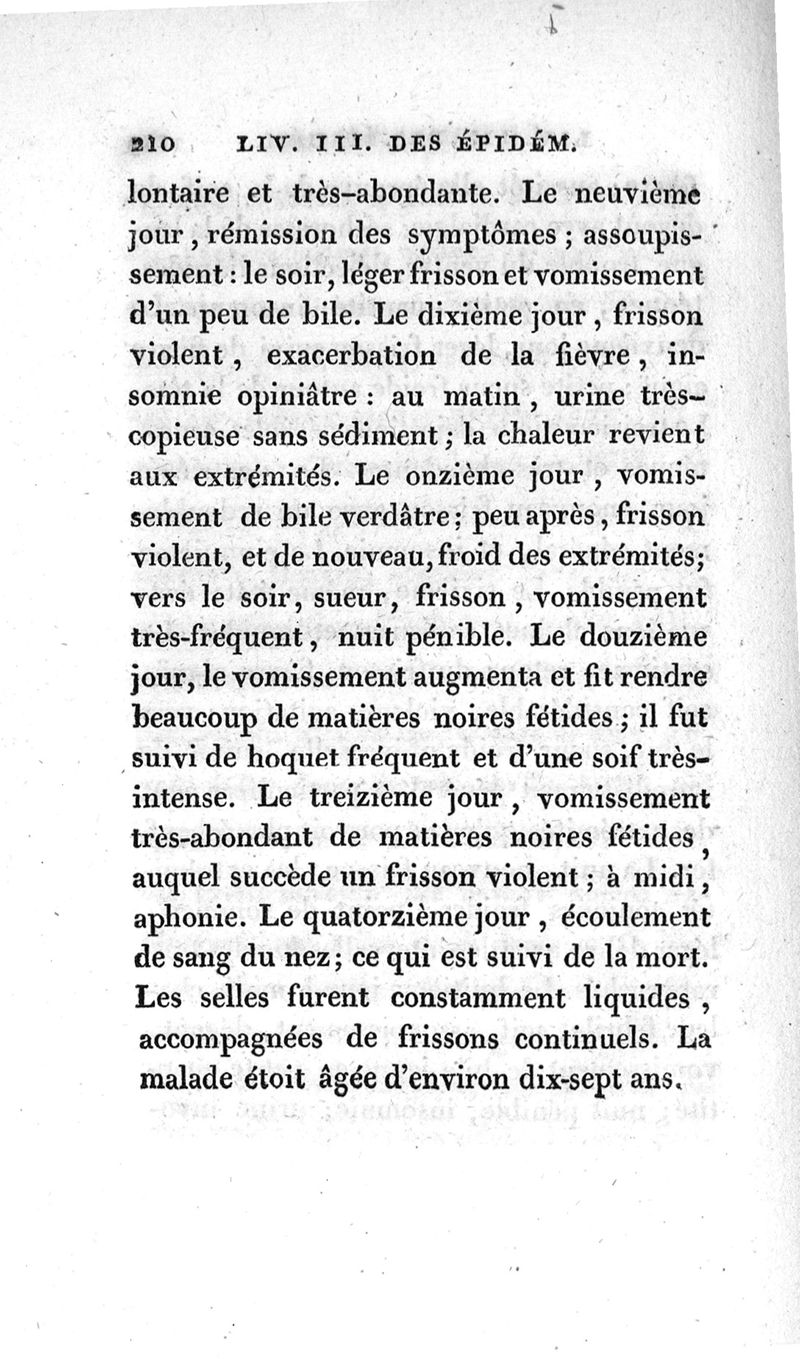 210 LIV. III. DES ÉPIDÉM.

lontaire et très-abondante. Le neuvième jour, rémission des symptômes ; assoupissement : le soir, léger frisson et vomissement d'un peu de bile. Le dixième jour, frisson violent, exacerbation de la fièvre, insomnie opiniâtre : au matin, urine très-copieuse sans sédiment ; la chaleur revient aux extrémités. Le onzième jour, vomissement de bile verdâtre ; peu après, frisson violent, et de nouveau, froid des extrémités ; vers le soir, sueur, frisson, vomissement très-fréquent, nuit pénible. Le douzième jour, le vomissement augmenta et fit rendre beaucoup de matières noires fétides ; il fut suivi de hoquet fréquent et d'une soif très-intense. Le treizième jour, vomissement très-abondant de matières noires fétides, auquel succède un frisson violent ; à midi, aphonie. Le quatorzième jour, écoulement de sang du nez ; ce qui est suivi de la mort. Les selles furent constamment liquides, accompagnées de frissons continuels. La malade étoit âgée d'environ dix-sept ans.